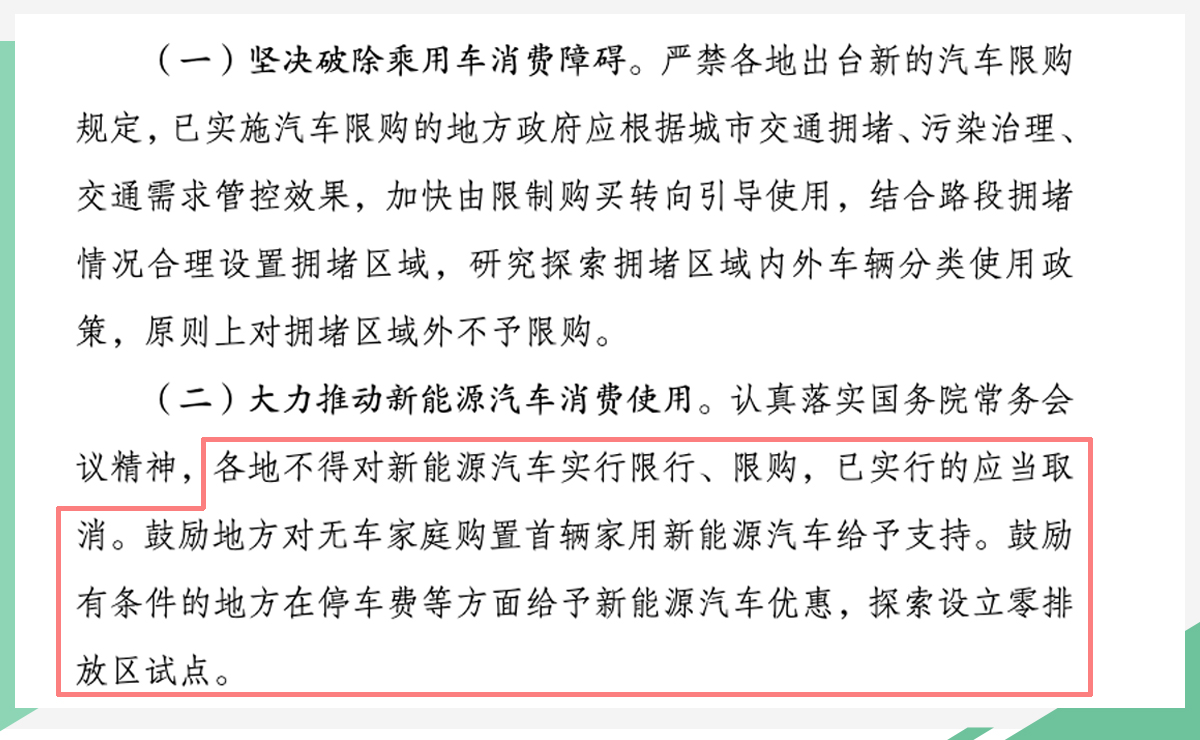 （一）坚决破除乘用车消费障碍。严禁各地出台新的汽车限购规定，已实施汽车限购的地方政府应根据城市交通拥堵、污染治理、交通需求管控效果，加快由限制购买转向引导使用，结合路段拥堵情况合理设置拥堵区域，研究探索拥堵区域内外车辆分类使用政策，原则上对拥堵区域外不予限购。

（二）大力推动新能源汽车消费使用。认真落实国务院常务会议精神，各地不得对新能源汽车实行限行、限购，已实行的应当取消。鼓励地方对无车家庭购置首辆家用新能源汽车给予支持。鼓励有条件的地方在停车费等方面给予新能源汽车优惠，探索设立零排放区试点。